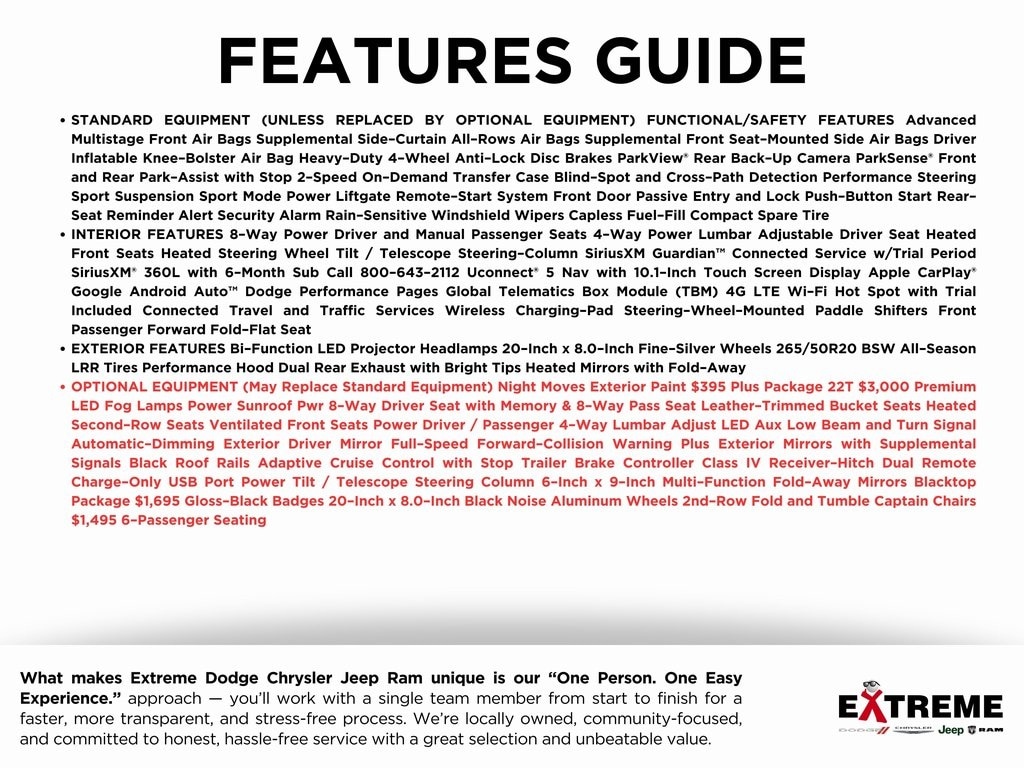 FEATURES GUIDE

• STANDARD EQUIPMENT (UNLESS REPLACED BY OPTIONAL EQUIPMENT) FUNCTIONAL/SAFETY FEATURES Advanced Multistage Front Air Bags Supplemental Side-Curtain All-Rows Air Bags Supplemental Front Seat-Mounted Side Air Bags Driver Inflatable Knee-Bolster Air Bag Heavy-Duty 4-Wheel Anti-Lock Disc Brakes ParkView® Rear Back-Up Camera ParkSense® Front and Rear Park-Assist with Stop 2-Speed On-Demand Transfer Case Blind-Spot and Cross-Path Detection Performance Steering Sport Suspension Sport Mode Power Liftgate Remote-Start System Front Door Passive Entry and Lock Push-Button Start Rear-Seat Reminder Alert Security Alarm Rain-Sensitive Windshield Wipers Capless Fuel-Fill Compact Spare Tire
• INTERIOR FEATURES 8-Way Power Driver and Manual Passenger Seats 4-Way Power Lumbar Adjustable Driver Seat Heated Front Seats Heated Steering Wheel Tilt / Telescope Steering-Column SiriusXM Guardian™ Connected Service w/Trial Period SiriusXM® 360L with 6-Month Sub Call 800-643-2112 Uconnect® 5 Nav with 10.1-Inch Touch Screen Display Apple CarPlay® Google Android Auto™ Dodge Performance Pages Global Telematics Box Module (TBM) 4G LTE Wi-Fi Hot Spot with Trial Included Connected Travel and Traffic Services Wireless Charging-Pad Steering-Wheel-Mounted Paddle Shifters Front Passenger Forward Fold-Flat Seat
• EXTERIOR FEATURES Bi-Function LED Projector Headlamps 20-Inch x 8.0-Inch Fine-Silver Wheels 265/50R20 BSW All-Season LRR Tires Performance Hood Dual Rear Exhaust with Bright Tips Heated Mirrors with Fold-Away
• OPTIONAL EQUIPMENT (May Replace Standard Equipment) Night Moves Exterior Paint $395 Plus Package 22T $3,000 Premium LED Fog Lamps Power Sunroof Pwr 8-Way Driver Seat with Memory & 8-Way Pass Seat Leather-Trimmed Bucket Seats Heated Second-Row Seats Ventilated Front Seats Power Driver / Passenger 4-Way Lumbar Adjust LED Aux Low Beam and Turn Signal Automatic-Dimming Exterior Driver Mirror Full-Speed Forward-Collision Warning Plus Exterior Mirrors with Supplemental Signals Black Roof Rails Adaptive Cruise Control with Stop Trailer Brake Controller Class IV Receiver-Hitch Dual Remote Charge-Only USB Port Power Tilt / Telescope Steering Column 6-Inch x 9-Inch Multi-Function Fold-Away Mirrors Blacktop Package $1,695 Gloss-Black Badges 20-Inch x 8.0-Inch Black Noise Aluminum Wheels 2nd-Row Fold and Tumble Captain Chairs $1,495 6-Passenger Seating

What makes Extreme Dodge Chrysler Jeep Ram unique is our "One Person. One Easy Experience." approach — you'll work with a single team member from start to finish for a faster, more transparent, and stress-free process. We're locally owned, community-focused, and committed to honest, hassle-free service with a great selection and unbeatable value.

EXTREME
DODGE CHRYSLER Jeep RAM